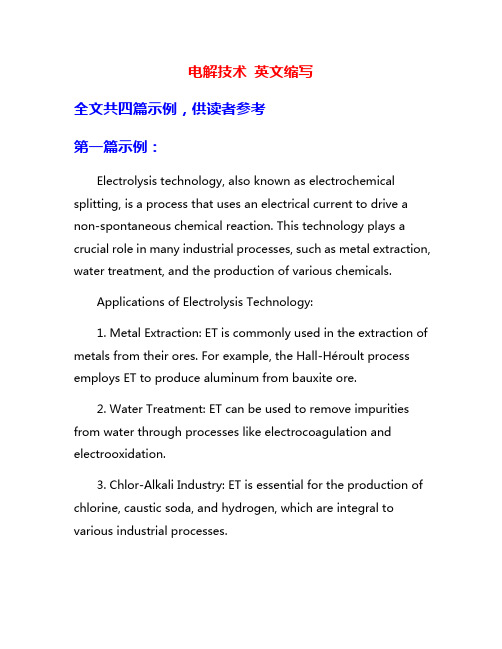 电解技术 英文缩写

全文共四篇示例，供读者参考

第一篇示例：

Electrolysis technology, also known as electrochemical splitting, is a process that uses an electrical current to drive a non-spontaneous chemical reaction. This technology plays a crucial role in many industrial processes, such as metal extraction, water treatment, and the production of various chemicals.

Applications of Electrolysis Technology:

1. Metal Extraction: ET is commonly used in the extraction of metals from their ores. For example, the Hall-Héroult process employs ET to produce aluminum from bauxite ore.

2. Water Treatment: ET can be used to remove impurities from water through processes like electrocoagulation and electrooxidation.

3. Chlor-Alkali Industry: ET is essential for the production of chlorine, caustic soda, and hydrogen, which are integral to various industrial processes.